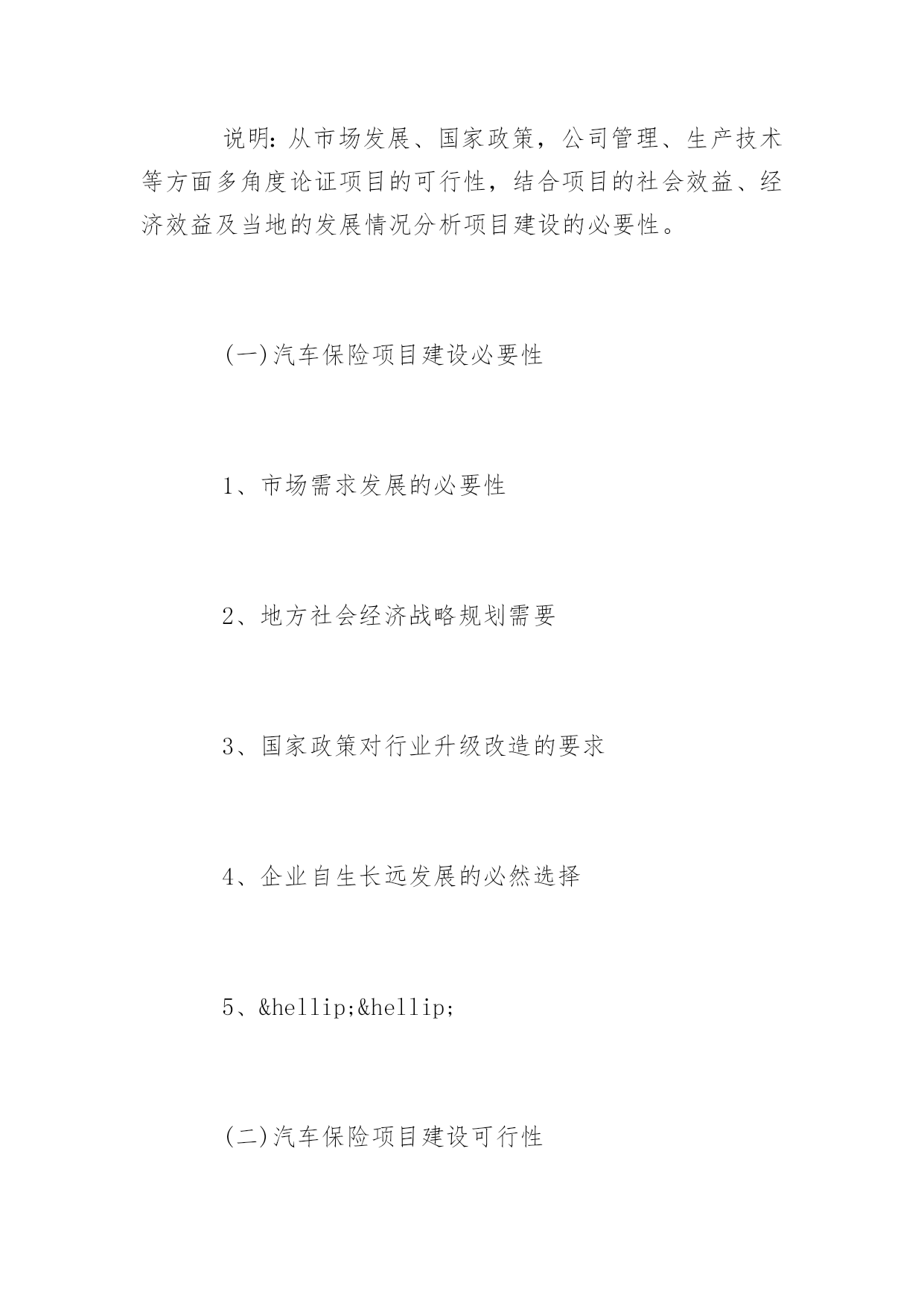 说明：从市场发展、国家政策，公司管理、生产技术等方面多角度论证项目的可行性，结合项目的社会效益、经济效益及当地的发展情况分析项目建设的必要性。

(一)汽车保险项目建设必要性

1、市场需求发展的必要性

2、地方社会经济战略规划需要

3、国家政策对行业升级改造的要求

4、企业自生长远发展的必然选择

5、&hellip;&hellip;

(二)汽车保险项目建设可行性